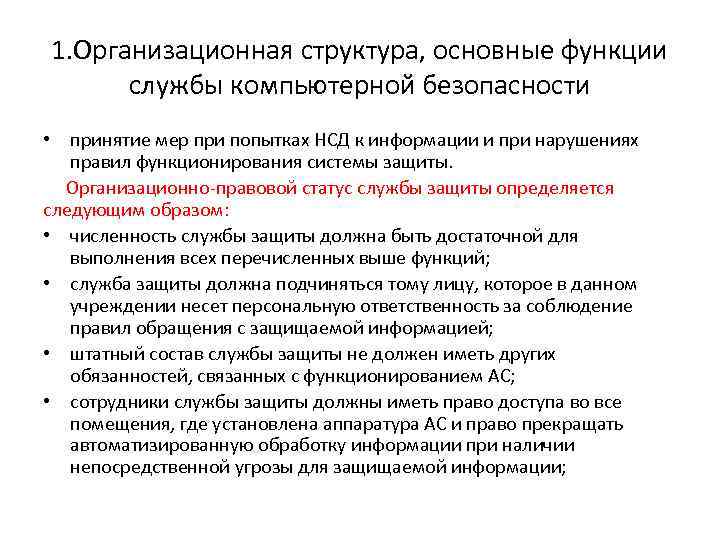 1.Организационная структура, основные функции службы компьютерной безопасности

• принятие мер при попытках НСД к информации и при нарушениях правил функционирования системы защиты.

Организационно-правовой статус службы защиты определяется следующим образом:

• численность службы защиты должна быть достаточной для выполнения всех перечисленных выше функций;
• служба защиты должна подчиняться тому лицу, которое в данном учреждении несет персональную ответственность за соблюдение правил обращения с защищаемой информацией;
• штатный состав службы защиты не должен иметь других обязанностей, связанных с функционированием АС;
• сотрудники службы защиты должны иметь право доступа во все помещения, где установлена аппаратура АС и право прекращать автоматизированную обработку информации при наличии непосредственной угрозы для защищаемой информации;